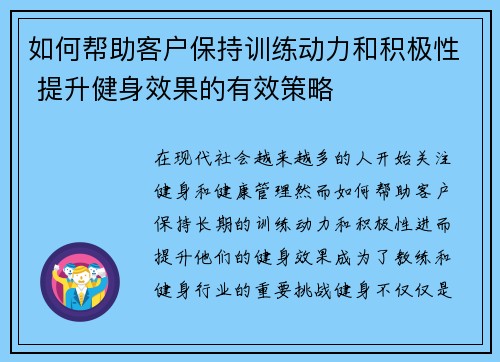 如何帮助客户保持训练动力和积极性 提升健身效果的有效策略

在现代社会越来越多的人开始关注健身和健康管理然而如何帮助客户保持长期的训练动力和积极性进而提升他们的健身效果成为了教练和健身行业的重要挑战健身不仅仅是